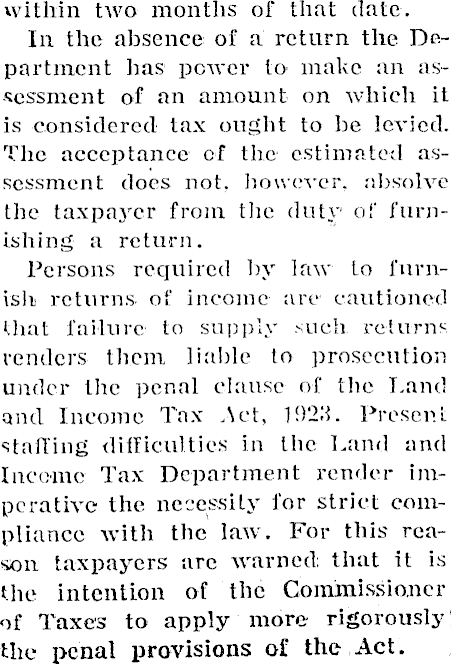 within two months of that date.

In the absence of a return the Department has power to make an assessment of an amount on which it is considered tax ought to be levied. The acceptance of the estimated assessment does not, however, absolve the taxpayer from the duty of furnishing a return.

Persons required by law to furnish returns of income are cautioned that failure to supply such returns renders them liable to prosecution under the penal clause of the Land and Income Tax Act, 1923. Present staffing difficulties in the Land and Income Tax Department render imperative the necessity for strict compliance with the law. For this reason taxpayers are warned that it is the intention of the Commissioner of Taxes to apply more rigorously the penal provisions of the Act.